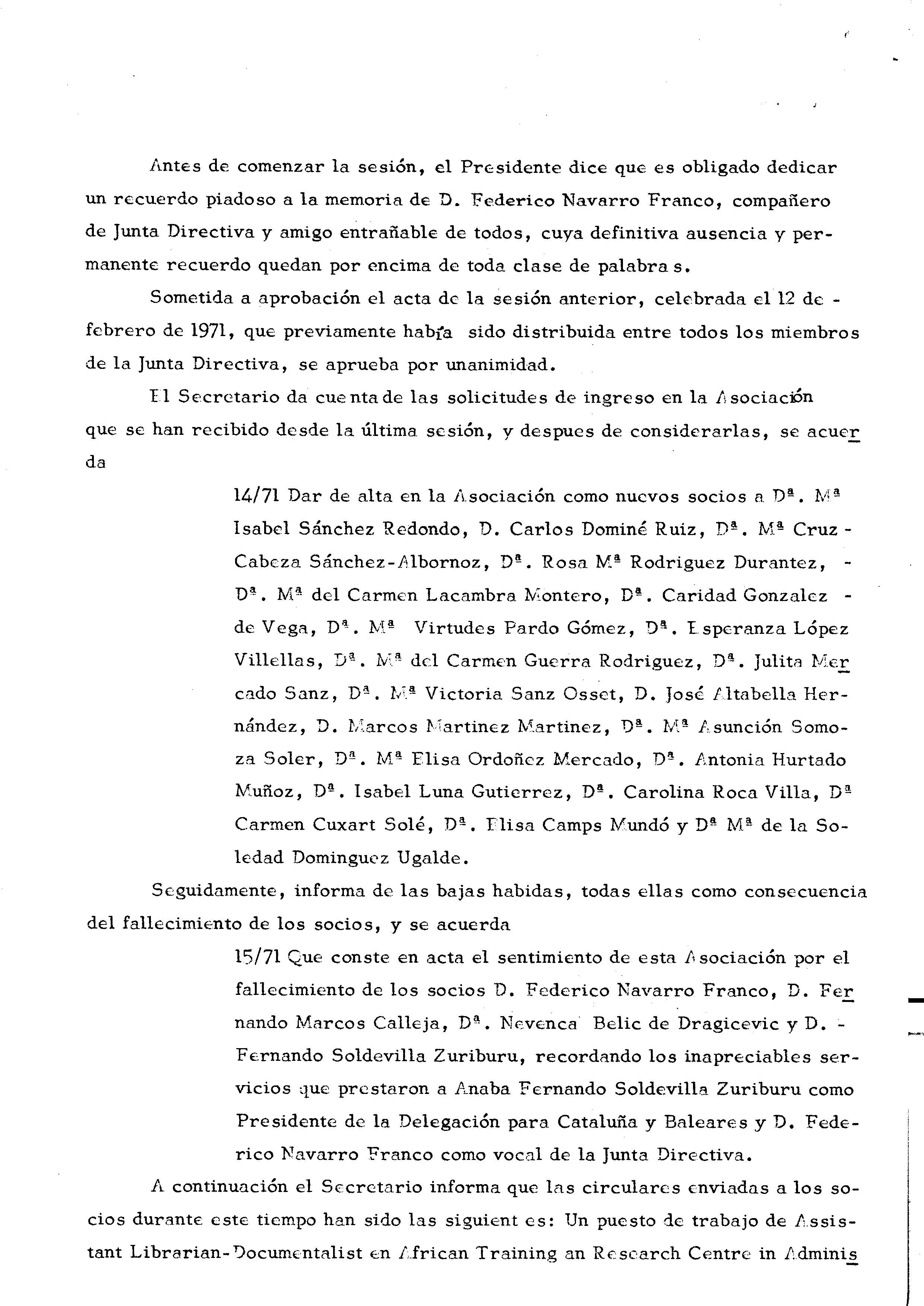 Antes de comenzar la sesión, el Presidente dice que es obligado dedicar un recuerdo piadoso a la memoria de D. Federico Navarro Franco, compañero de Junta Directiva y amigo entrañable de todos, cuya definitiva ausencia y permanente recuerdo quedan por encima de toda clase de palabra s.

Sometida a aprobación el acta de la sesión anterior, celebrada el 12 de - febrero de 1971, que previamente había sido distribuida entre todos los miembros de la Junta Directiva, se aprueba por unanimidad.

El Secretario da cuenta de las solicitudes de ingreso en la Asociación que se han recibido desde la última sesión, y despues de considerarlas, se acuerda

14/71 Dar de alta en la Asociación como nuevos socios a Dª. Mª Isabel Sánchez Redondo, D. Carlos Dominé Ruiz, Dª. Mª Cruz - Cabeza Sánchez-Albornoz, Dª. Rosa Mª Rodriguez Durantez, - Dª. Mª del Carmen Lacambra Montero, Dª. Caridad Gonzalez - de Vega, Dª. Mª Virtudes Pardo Gómez, Dª. Esperanza López Villellas, Dª. Mª del Carmen Guerra Rodriguez, Dª. Julita Mercado Sanz, Dª. Mª Victoria Sanz Osset, D. José Altabella Hernández, D. Marcos Martinez Martinez, Dª. Mª Asunción Somoza Soler, Dª. Mª Elisa Ordoñez Mercado, Dª. Antonia Hurtado Muñoz, Dª. Isabel Luna Gutierrez, Dª. Carolina Roca Villa, Dª Carmen Cuxart Solé, Dª. Elisa Camps Mundó y Dª Mª de la Soledad Dominguez Ugalde.

Seguidamente, informa de las bajas habidas, todas ellas como consecuencia del fallecimiento de los socios, y se acuerda

15/71 Que conste en acta el sentimiento de esta Asociación por el fallecimiento de los socios D. Federico Navarro Franco, D. Fernando Marcos Calleja, Dª. Nevenca Belic de Dragicevic y D. - Fernando Soldevilla Zuriburu, recordando los inapreciables servicios que prestaron a Anaba Fernando Soldevilla Zuriburu como Presidente de la Delegación para Cataluña y Baleares y D. Federico Navarro Franco como vocal de la Junta Directiva.

A continuación el Secretario informa que las circulares enviadas a los socios durante este tiempo han sido las siguient es: Un puesto de trabajo de Assistant Librarian-Documentalist en African Training an Research Centre in Adminis